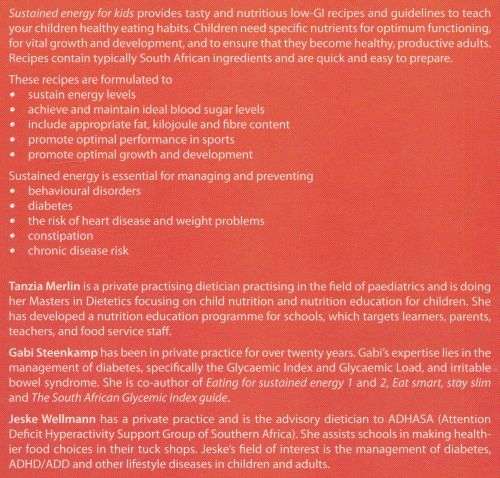 Sustained energy for kids provides tasty and nutritious low-GI recipes and guidelines to teach your children healthy eating habits. Children need specific nutrients for optimum functioning, for vital growth and development, and to ensure that they become healthy, productive adults. Recipes contain typically South African ingredients and are quick and easy to prepare.

These recipes are formulated to
• sustain energy levels
• achieve and maintain ideal blood sugar levels
• include appropriate fat, kilojoule and fibre content
• promote optimal performance in sports
• promote optimal growth and development

Sustained energy is essential for managing and preventing
• behavioural disorders
• diabetes
• the risk of heart disease and weight problems
• constipation
• chronic disease risk

Tanzia Merlin is a private practising dietician practising in the field of paediatrics and is doing her Masters in Dietetics focusing on child nutrition and nutrition education for children. She has developed a nutrition education programme for schools, which targets learners, parents, teachers, and food service staff.

Gabi Steenkamp has been in private practice for over twenty years. Gabi's expertise lies in the management of diabetes, specifically the Glycaemic Index and Glycaemic Load, and irritable bowel syndrome. She is co-author of Eating for sustained energy 1 and 2, Eat smart, stay slim and The South African Glycemic Index guide.

Jeske Wellmann has a private practice and is the advisory dietician to ADHASA (Attention Deficit Hyperactivity Support Group of Southern Africa). She assists schools in making healthier food choices in their tuck shops. Jeske's field of interest is the management of diabetes, ADHD/ADD and other lifestyle diseases in children and adults.